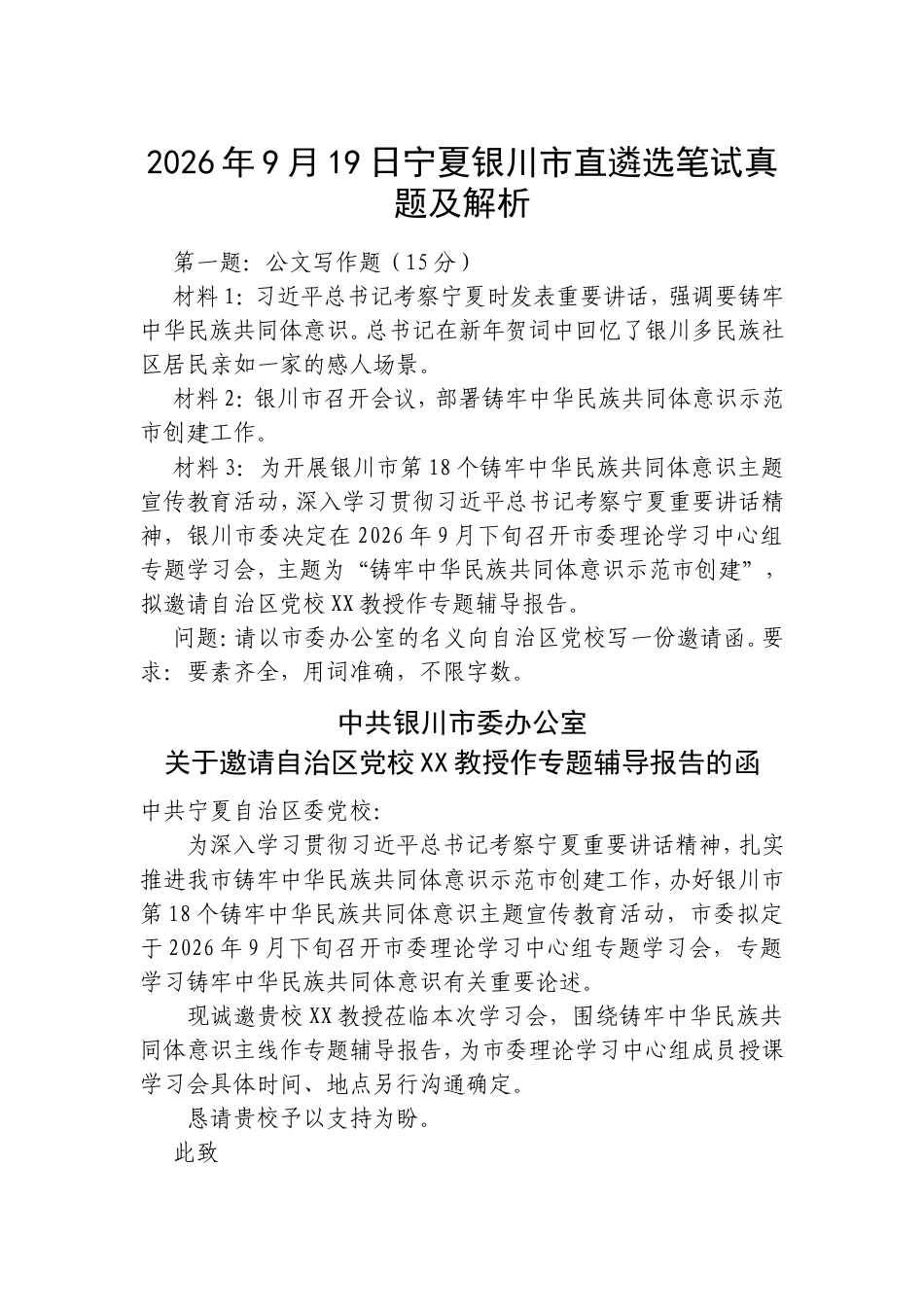 2026年9月19日宁夏银川市直遴选笔试真题及解析

第一题：公文写作题（15分）

材料1：习近平总书记考察宁夏时发表重要讲话，强调要铸牢中华民族共同体意识。总书记在新年贺词中回忆了银川多民族社区居民亲如一家的感人场景。

材料2：银川市召开会议，部署铸牢中华民族共同体意识示范市创建工作。

材料3：为开展银川市第18个铸牢中华民族共同体意识主题宣传教育活动，深入学习贯彻习近平总书记考察宁夏重要讲话精神，银川市委决定在2026年9月下旬召开市委理论学习中心组专题学习会，主题为“铸牢中华民族共同体意识示范市创建”，拟邀请自治区党校XX教授作专题辅导报告。

问题：请以市委办公室的名义向自治区党校写一份邀请函。要求：要素齐全，用词准确，不限字数。

中共银川市委办公室
关于邀请自治区党校XX教授作专题辅导报告的函

中共宁夏自治区委党校：

为深入学习贯彻习近平总书记考察宁夏重要讲话精神，扎实推进我市铸牢中华民族共同体意识示范市创建工作，办好银川市第18个铸牢中华民族共同体意识主题宣传教育活动，市委拟定于2026年9月下旬召开市委理论学习中心组专题学习会，专题学习铸牢中华民族共同体意识有关重要论述。

现诚邀贵校XX教授莅临本次学习会，围绕铸牢中华民族共同体意识主线作专题辅导报告，为市委理论学习中心组成员授课学习会具体时间、地点另行沟通确定。

恳请贵校予以支持为盼。

此致